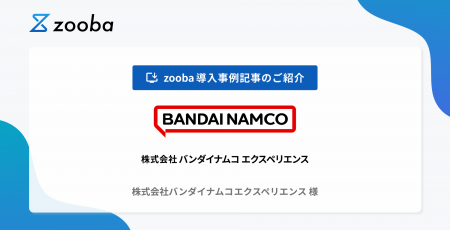 zooba

zooba 導入事例記事のご紹介

BANDAI NAMCO

株式会社 バンダイナムコ エクスペリエンス

株式会社バンダイナムコエクスペリエンス 様